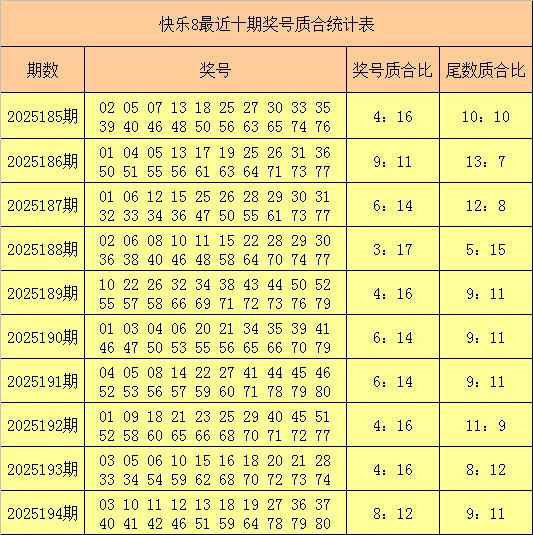 快乐8最近十期奖号质合统计表

| 期数 | 奖号 | 奖号质合比 | 尾数质合比 |
|---|---|---|---|
| 2025185期 | 02 05 07 13 18 25 27 30 33 35 39 40 46 48 50 56 63 65 74 76 | 4：16 | 10：10 |
| 2025186期 | 01 04 05 13 17 19 25 26 31 36 50 51 55 56 61 63 64 71 73 77 | 9：11 | 13：7 |
| 2025187期 | 01 06 12 15 25 26 28 29 30 31 32 33 34 36 47 50 55 61 73 77 | 6：14 | 12：8 |
| 2025188期 | 02 06 08 10 11 15 22 28 29 30 36 38 40 46 48 58 64 70 74 77 | 3：17 | 5：15 |
| 2025189期 | 10 22 26 32 34 38 43 44 50 52 55 57 58 66 69 71 72 73 76 79 | 4：16 | 9：11 |
| 2025190期 | 01 03 04 06 20 21 34 35 39 41 46 47 50 53 55 56 65 66 70 79 | 6：14 | 9：11 |
| 2025191期 | 04 05 08 14 22 27 41 44 45 46 52 53 56 57 59 60 71 78 79 80 | 6：14 | 9：11 |
| 2025192期 | 01 09 18 21 23 25 29 40 45 51 52 58 60 65 66 68 70 71 72 77 | 4：16 | 11：9 |
| 2025193期 | 03 05 06 10 15 16 18 20 21 28 33 34 54 59 62 68 70 72 73 74 | 4：16 | 8：12 |
| 2025194期 | 03 10 11 12 13 18 19 27 36 37 40 41 42 46 51 59 64 78 79 80 | 8：12 | 9：11 |